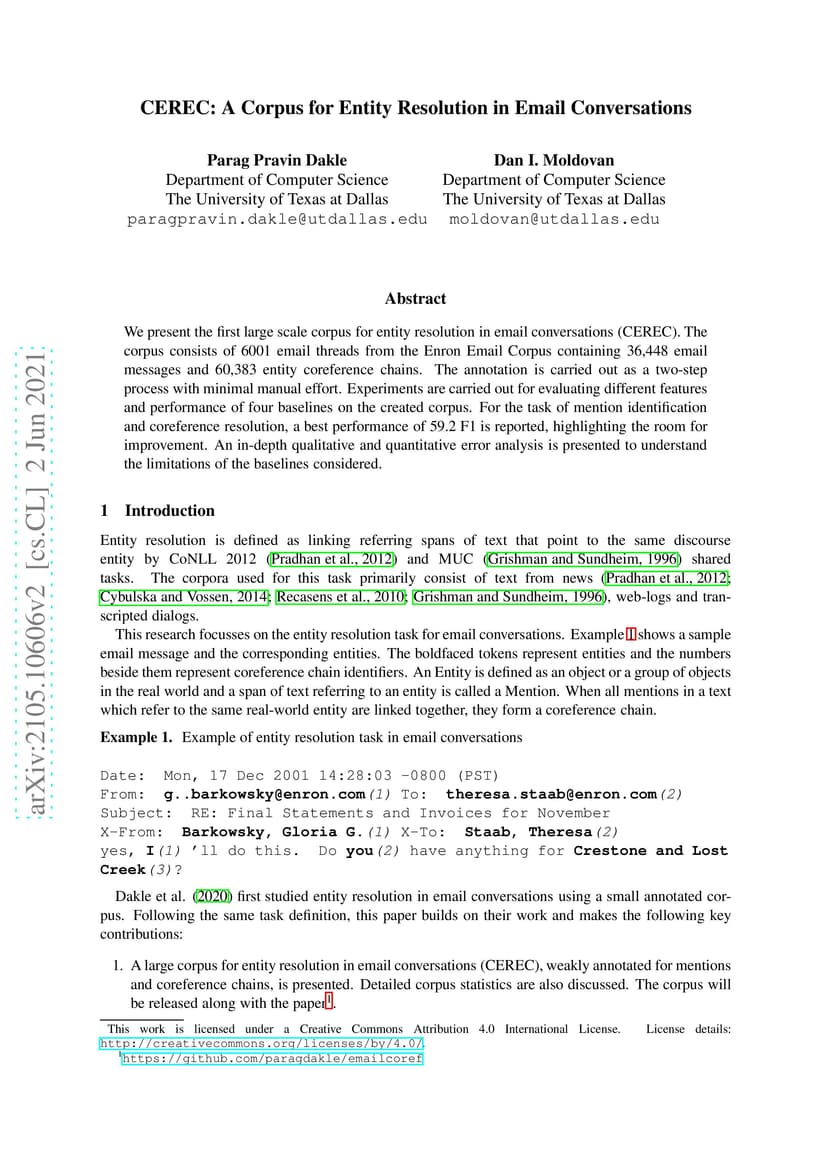 arXiv:2105.10606v2 [cs.CL] 2 Jun 2021

CEREC: A Corpus for Entity Resolution in Email Conversations

Parag Pravin Dakle
Department of Computer Science
The University of Texas at Dallas
paragpravin.dakle@utdallas.edu

Dan I. Moldovan
Department of Computer Science
The University of Texas at Dallas
moldovan@utdallas.edu

Abstract

We present the first large scale corpus for entity resolution in email conversations (CEREC). The corpus consists of 6001 email threads from the Enron Email Corpus containing 36,448 email messages and 60,383 entity coreference chains. The annotation is carried out as a two-step process with minimal manual effort. Experiments are carried out for evaluating different features and performance of four baselines on the created corpus. For the task of mention identification and coreference resolution, a best performance of 59.2 F1 is reported, highlighting the room for improvement. An in-depth qualitative and quantitative error analysis is presented to understand the limitations of the baselines considered.

1 Introduction

Entity resolution is defined as linking referring spans of text that point to the same discourse entity by CoNLL 2012 (Pradhan et al., 2012) and MUC (Grishman and Sundheim, 1996) shared tasks. The corpora used for this task primarily consist of text from news (Pradhan et al., 2012; Cybulska and Vossen, 2014; Recasens et al., 2010; Grishman and Sundheim, 1996), web-logs and transcripted dialogs.

This research focusses on the entity resolution task for email conversations. Example 1 shows a sample email message and the corresponding entities. The boldfaced tokens represent entities and the numbers beside them represent coreference chain identifiers. An Entity is defined as an object or a group of objects in the real world and a span of text referring to an entity is called a Mention. When all mentions in a text which refer to the same real-world entity are linked together, they form a coreference chain.

Example 1. Example of entity resolution task in email conversations

Date: Mon, 17 Dec 2001 14:28:03 -0800 (PST)
From: g..barkowsky@enron.com(1) To: theresa.staab@enron.com(2)
Subject: RE: Final Statements and Invoices for November
X-From: Barkowsky, Gloria G.(1) X-To: Staab, Theresa(2)
yes, I(1) 'll do this. Do you(2) have anything for Crestone and Lost Creek(3)?

Dakle et al. (2020) first studied entity resolution in email conversations using a small annotated corpus. Following the same task definition, this paper builds on their work and makes the following key contributions:

1. A large corpus for entity resolution in email conversations (CEREC), weakly annotated for mentions and coreference chains, is presented. Detailed corpus statistics are also discussed. The corpus will be released along with the paper$^1$.

This work is licensed under a Creative Commons Attribution 4.0 International License. License details: http://creativecommons.org/licenses/by/4.0/.
$^1$https://github.com/paragdakle/emailcoref